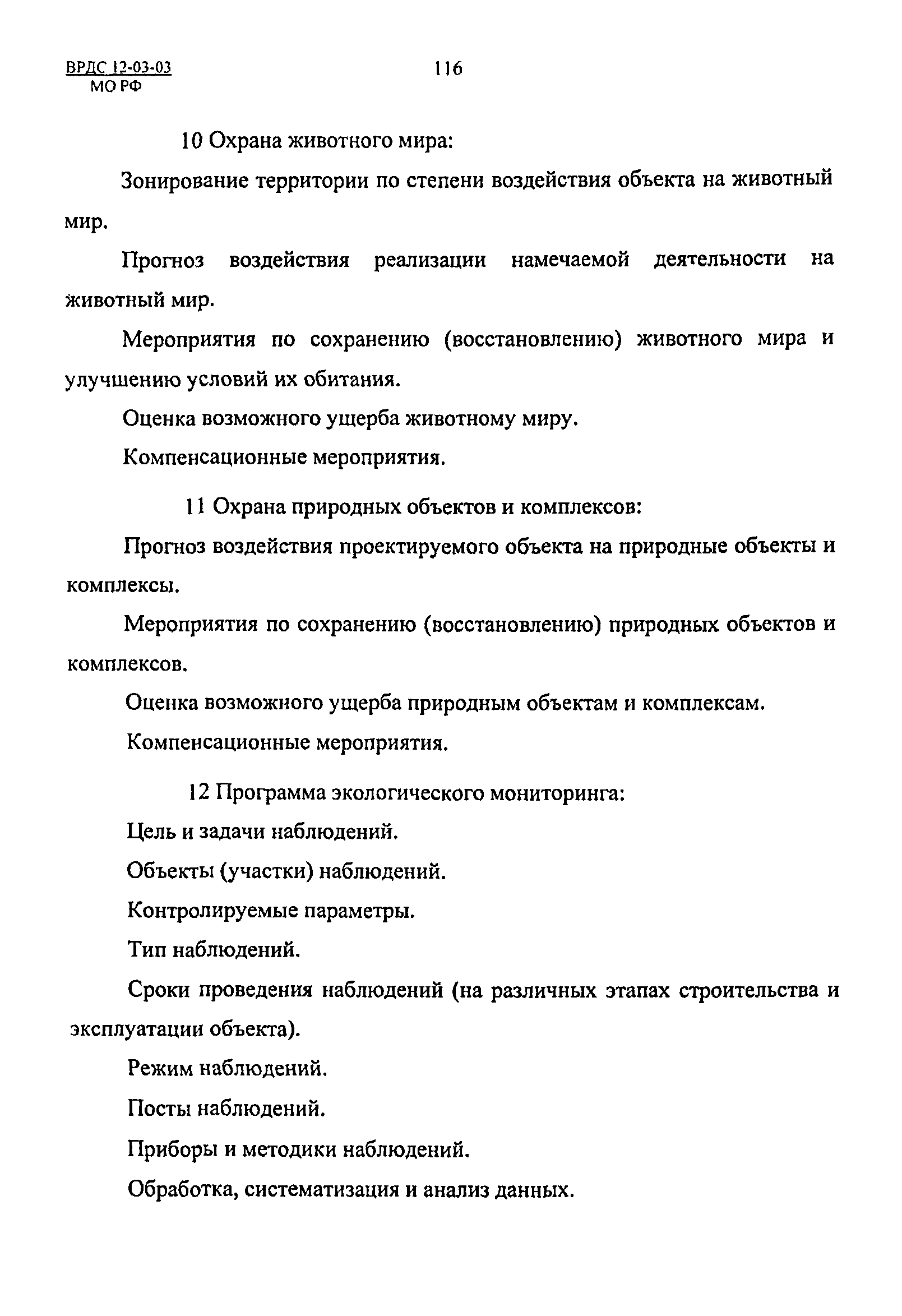 ВРДС 12-03-03
МО РФ

116

10 Охрана животного мира:

Зонирование территории по степени воздействия объекта на животный мир.

Прогноз воздействия реализации намечаемой деятельности на животный мир.

Мероприятия по сохранению (восстановлению) животного мира и улучшению условий их обитания.

Оценка возможного ущерба животному миру.

Компенсационные мероприятия.

11 Охрана природных объектов и комплексов:

Прогноз воздействия проектируемого объекта на природные объекты и комплексы.

Мероприятия по сохранению (восстановлению) природных объектов и комплексов.

Оценка возможного ущерба природным объектам и комплексам.

Компенсационные мероприятия.

12 Программа экологического мониторинга:

Цель и задачи наблюдений.

Объекты (участки) наблюдений.

Контролируемые параметры.

Тип наблюдений.

Сроки проведения наблюдений (на различных этапах строительства и эксплуатации объекта).

Режим наблюдений.

Посты наблюдений.

Приборы и методики наблюдений.

Обработка, систематизация и анализ данных.